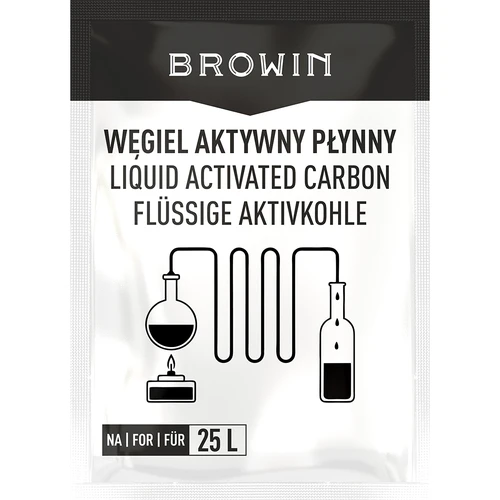 BROWIN

WĘGIEL AKTYWNY PŁYNNY
LIQUID ACTIVATED CARBON
FLÜSSIGE AKTIVKOHLE

NA | FOR | FÜR 25 L